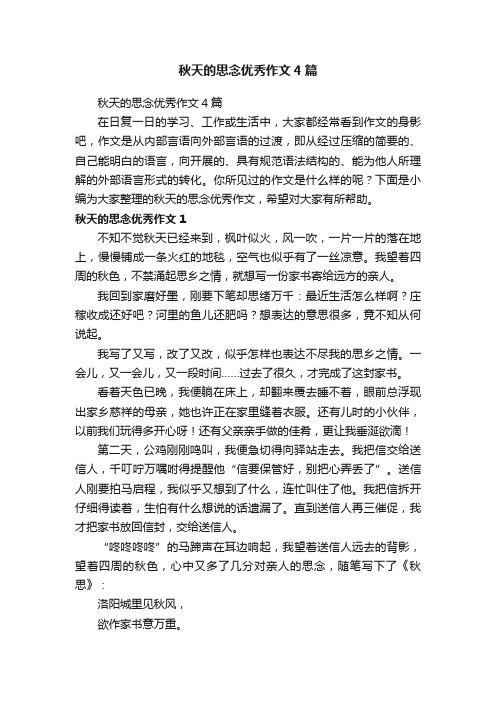 秋天的思念优秀作文4篇

秋天的思念优秀作文4篇

在日复一日的学习、工作或生活中，大家都经常看到作文的身影吧，作文是从内部言语向外部言语的过渡，即从经过压缩的简要的、自己能明白的语言，向开展的、具有规范语法结构的、能为他人所理解的外部语言形式的转化。你所见过的作文是什么样的呢？下面是小编为大家整理的秋天的思念优秀作文，希望对大家有所帮助。

秋天的思念优秀作文1

不知不觉秋天已经来到，枫叶似火，风一吹，一片一片的落在地上，慢慢铺成一条火红的地毯，空气也似乎有了一丝凉意。我望着四周的秋色，不禁涌起思乡之情，就想写一份家书寄给远方的亲人。

我回到家磨好墨，刚要下笔却思绪万千：最近生活怎么样啊？庄稼收成还好吧？河里的鱼儿还肥吗？想表达的意思很多，竟不知从何说起。

我写了又写，改了又改，似乎怎样也表达不尽我的思乡之情。一会儿，又一会儿，又一段时间……过去了很久，才完成了这封家书。

看着天色已晚，我便躺在床上，却翻来覆去睡不着，眼前总浮现出家乡慈祥的母亲，她也许正在家里缝着衣服。还有儿时的小伙伴，以前我们玩得多开心呀！还有父亲亲手做的佳肴，更让我垂涎欲滴！

第二天，公鸡刚刚鸣叫，我便急切得向驿站走去。我把信交给送信人，千叮咛万嘱咐得提醒他“信要保管好，别把心弄丢了”。送信人刚要拍马启程，我似乎又想到了什么，连忙叫住了他。我把信拆开仔细得读着，生怕有什么想说的话遗漏了。直到送信人再三催促，我才把家书放回信封，交给送信人。

“咚咚咚咚”的马蹄声在耳边响起，我望着送信人远去的背影，望着四周的秋色，心中又多了几分对亲人的思念，随笔写下了《秋思》：

洛阳城里见秋风，

欲作家书意万重。